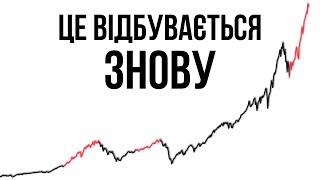 ЦЕ ВІДБУВАЄТЬСЯ
ЗНОВУ